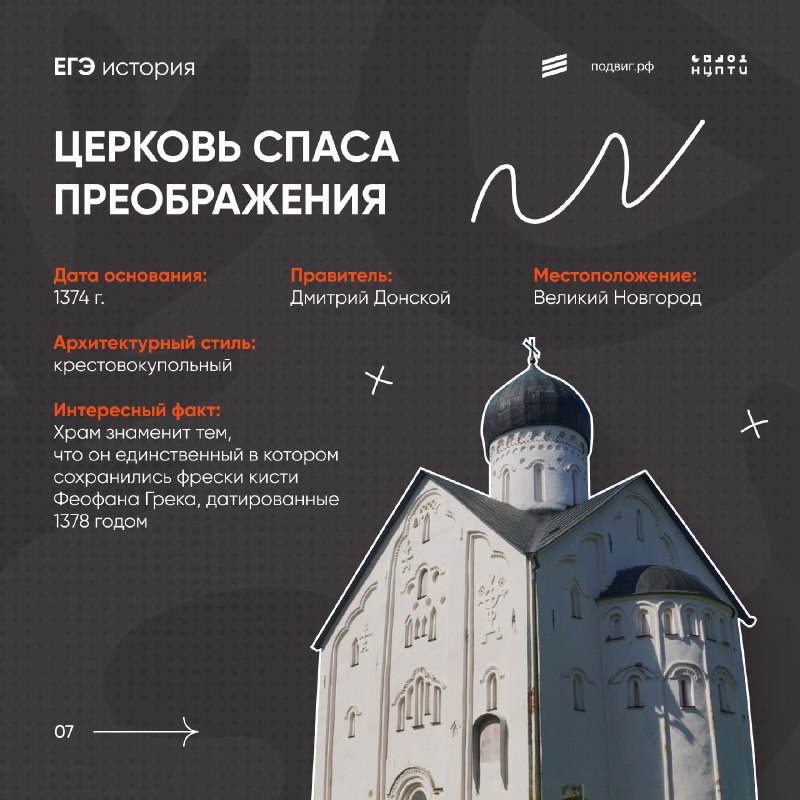 ЕГЭ история

подвиг.рф

НЦПТИ

ЦЕРКОВЬ СПАСА ПРЕОБРАЖЕНИЯ

Дата основания:
1374 г.

Правитель:
Дмитрий Донской

Местоположение:
Великий Новгород

Архитектурный стиль:
крестовокупольный

Интересный факт:
Храм знаменит тем, что он единственный в котором сохранились фрески кисти Феофана Грека, датированные 1378 годом

07